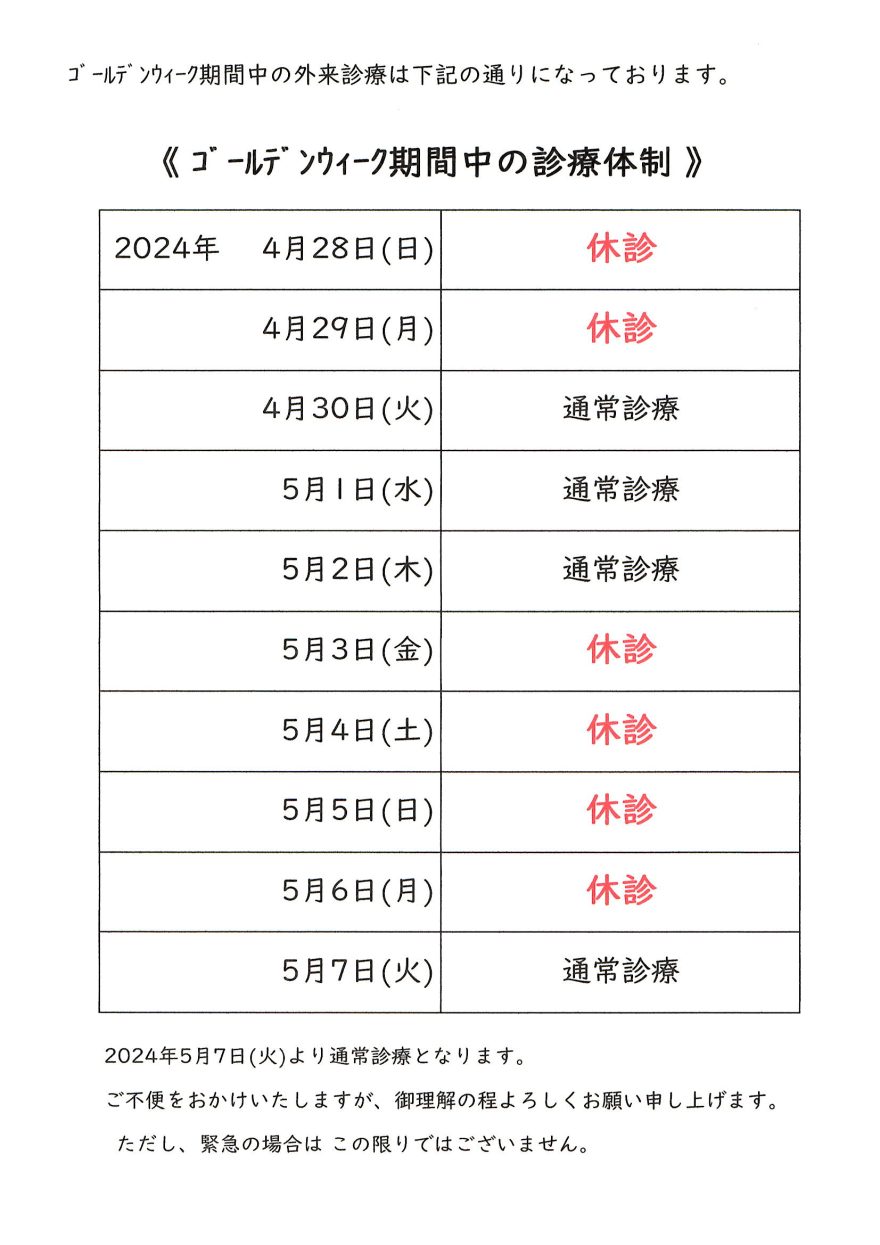 ｺﾞｰﾙﾃﾞﾝｳｨｰｸ期間中の外来診療は下記の通りになっております。

《 ｺﾞｰﾙﾃﾞﾝｳｨｰｸ期間中の診療体制 》

| 2024年　4月28日(日) | 休診 |
|---|---|
| 4月29日(月) | 休診 |
| 4月30日(火) | 通常診療 |
| 5月1日(水) | 通常診療 |
| 5月2日(木) | 通常診療 |
| 5月3日(金) | 休診 |
| 5月4日(土) | 休診 |
| 5月5日(日) | 休診 |
| 5月6日(月) | 休診 |
| 5月7日(火) | 通常診療 |

2024年5月7日(火)より通常診療となります。

ご不便をおかけいたしますが、御理解の程よろしくお願い申し上げます。

ただし、緊急の場合は この限りではございません。